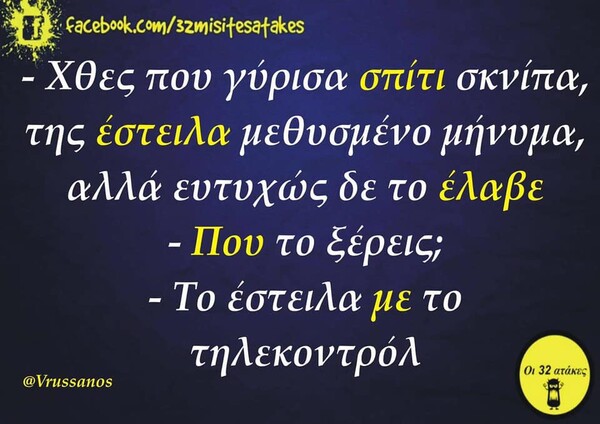 facebook.com/32misitesatakes

- Χθες που γύρισα σπίτι σκνίπα, της έστειλα μεθυσμένο μήνυμα, αλλά ευτυχώς δε το έλαβε
- Που το ξέρεις;
- Το έστειλα με το τηλεκοντρόλ

@Vrussanos

Οι 32 ατάκες